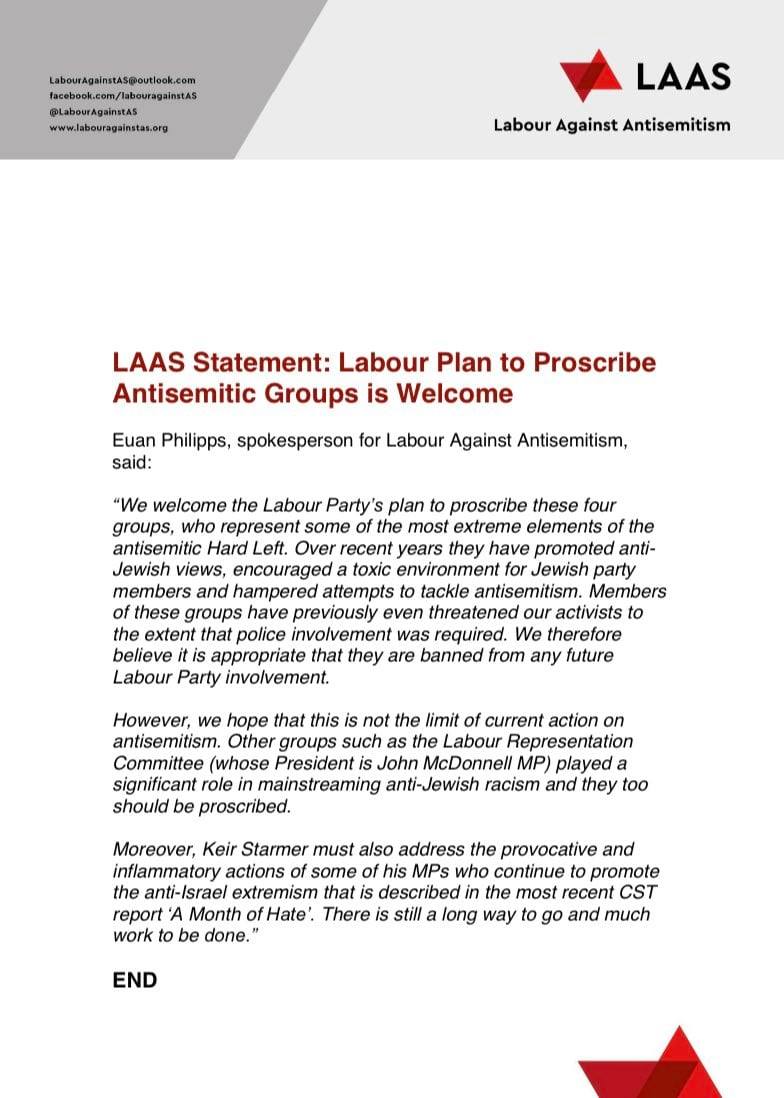 LabourAgainstAS@outlook.com
facebook.com/labouragainstAS
@LabourAgainstAS
www.labouragainstas.org

LAAS
Labour Against Antisemitism

LAAS Statement: Labour Plan to Proscribe Antisemitic Groups is Welcome

Euan Philipps, spokesperson for Labour Against Antisemitism, said:

"We welcome the Labour Party's plan to proscribe these four groups, who represent some of the most extreme elements of the antisemitic Hard Left. Over recent years they have promoted anti-Jewish views, encouraged a toxic environment for Jewish party members and hampered attempts to tackle antisemitism. Members of these groups have previously even threatened our activists to the extent that police involvement was required. We therefore believe it is appropriate that they are banned from any future Labour Party involvement.

However, we hope that this is not the limit of current action on antisemitism. Other groups such as the Labour Representation Committee (whose President is John McDonnell MP) played a significant role in mainstreaming anti-Jewish racism and they too should be proscribed.

Moreover, Keir Starmer must also address the provocative and inflammatory actions of some of his MPs who continue to promote the anti-Israel extremism that is described in the most recent CST report 'A Month of Hate'. There is still a long way to go and much work to be done."

END